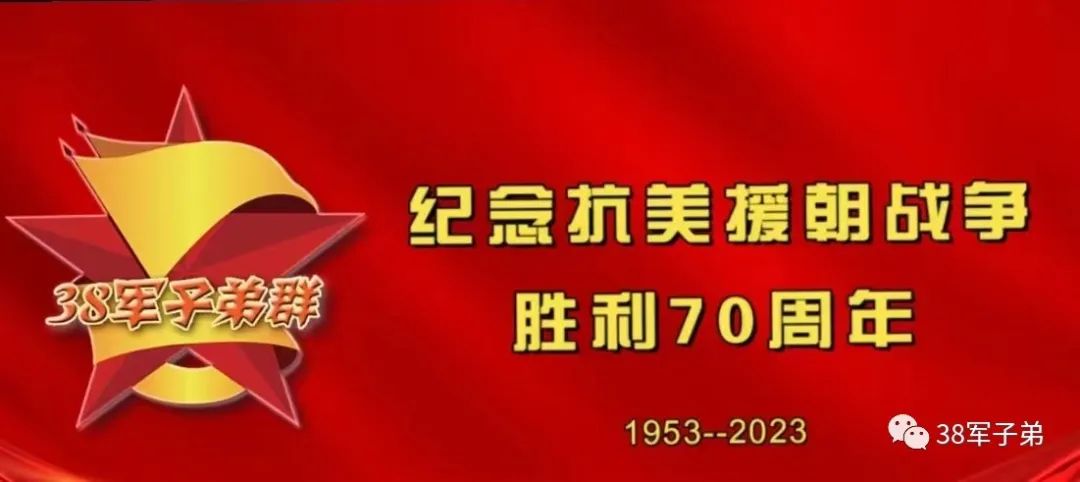 38军子弟群

纪念抗美援朝战争
胜利70周年

1953--2023

38军子弟